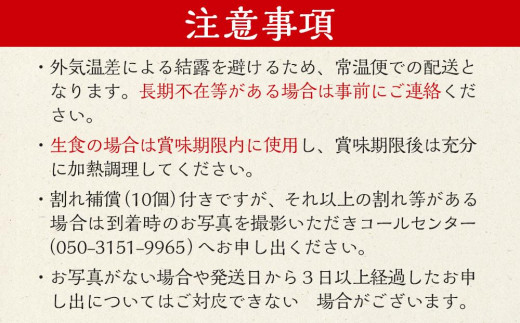 注意事項

・外気温差による結露を避けるため、常温便での配送となります。長期不在等がある場合は事前にご連絡ください。

・生食の場合は賞味期限内に使用し、賞味期限後は充分に加熱調理してください。

・割れ補償（10個）付きですが、それ以上の割れ等がある場合は到着時のお写真を撮影いただきコールセンター（050-3151-9965）へお申し出ください。

・お写真がない場合や発送日から３日以上経過したお申し出についてはご対応できない　場合がございます。